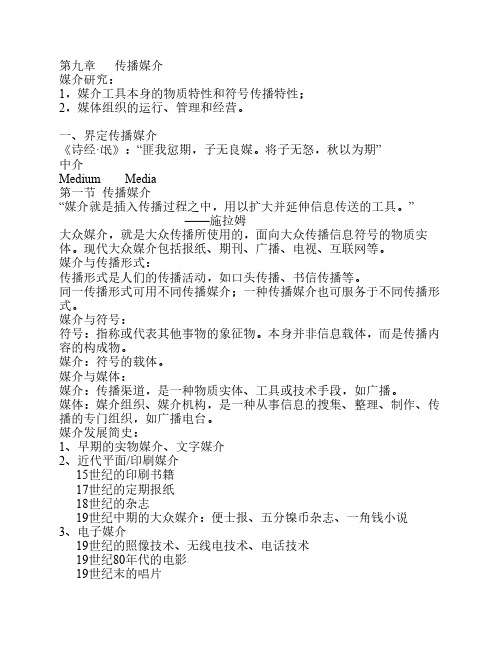 第九章　传播媒介
媒介研究：
1，媒介工具本身的物质特性和符号传播特性；
2，媒体组织的运行、管理和经营。

一、界定传播媒介
《诗经·氓》：“匪我愆期，子无良媒。将子无怒，秋以为期”
中介
Medium　Media
第一节 传播媒介
“媒介就是插入传播过程之中，用以扩大并延伸信息传送的工具。”
——施拉姆
大众媒介，就是大众传播所使用的，面向大众传播信息符号的物质实体。现代大众媒介包括报纸、期刊、广播、电视、互联网等。
媒介与传播形式：
传播形式是人们的传播活动，如口头传播、书信传播等。
同一传播形式可用不同传播媒介；一种传播媒介也可服务于不同传播形式。
媒介与符号：
符号：指称或代表其他事物的象征物。本身并非信息载体，而是传播内容的构成物。
媒介：符号的载体。
媒介与媒体：
媒介：传播渠道，是一种物质实体、工具或技术手段，如广播。
媒体：媒介组织、媒介机构，是一种从事信息的搜集、整理、制作、传播的专门组织，如广播电台。
媒介发展简史：
1、早期的实物媒介、文字媒介
2、近代平面/印刷媒介
15世纪的印刷书籍
17世纪的定期报纸
18世纪的杂志
19世纪中期的大众媒介：便士报、五分镍币杂志、一角钱小说
3、电子媒介
19世纪的照像技术、无线电技术、电话技术
19世纪80年代的电影
19世纪末的唱片